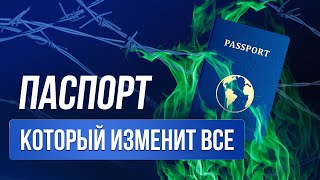 PASSPORT

ПАСПОРТ

КОТОРЫЙ ИЗМЕНИТ ВСЕ